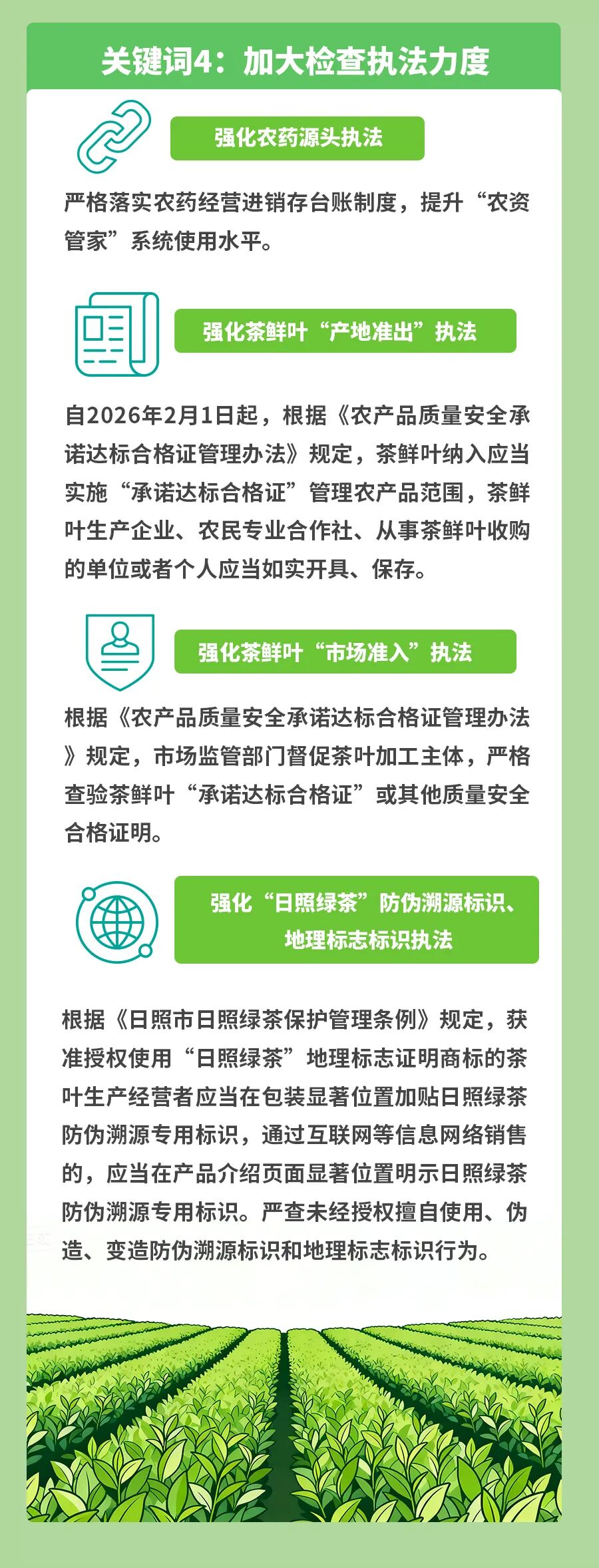 关键词4：加大检查执法力度

强化农药源头执法

严格落实农药经营进销存台账制度，提升“农资管家”系统使用水平。

强化茶鲜叶“产地准出”执法

自2026年2月1日起，根据《农产品质量安全承诺达标合格证管理办法》规定，茶鲜叶纳入应当实施“承诺达标合格证”管理农产品范围，茶鲜叶生产企业、农民专业合作社、从事茶鲜叶收购的单位或者个人应当如实开具、保存。

强化茶鲜叶“市场准入”执法

根据《农产品质量安全承诺达标合格证管理办法》规定，市场监管部门督促茶叶加工主体，严格查验茶鲜叶“承诺达标合格证”或其他质量安全合格证明。

强化“日照绿茶”防伪溯源标识、地理标志标识执法

根据《日照市日照绿茶保护管理条例》规定，获准授权使用“日照绿茶”地理标志证明商标的茶叶生产经营者应当在包装显著位置加贴日照绿茶防伪溯源专用标识，通过互联网等信息网络销售的，应当在产品介绍页面显著位置明示日照绿茶防伪溯源专用标识。严查未经授权擅自使用、伪造、变造防伪溯源标识和地理标志标识行为。